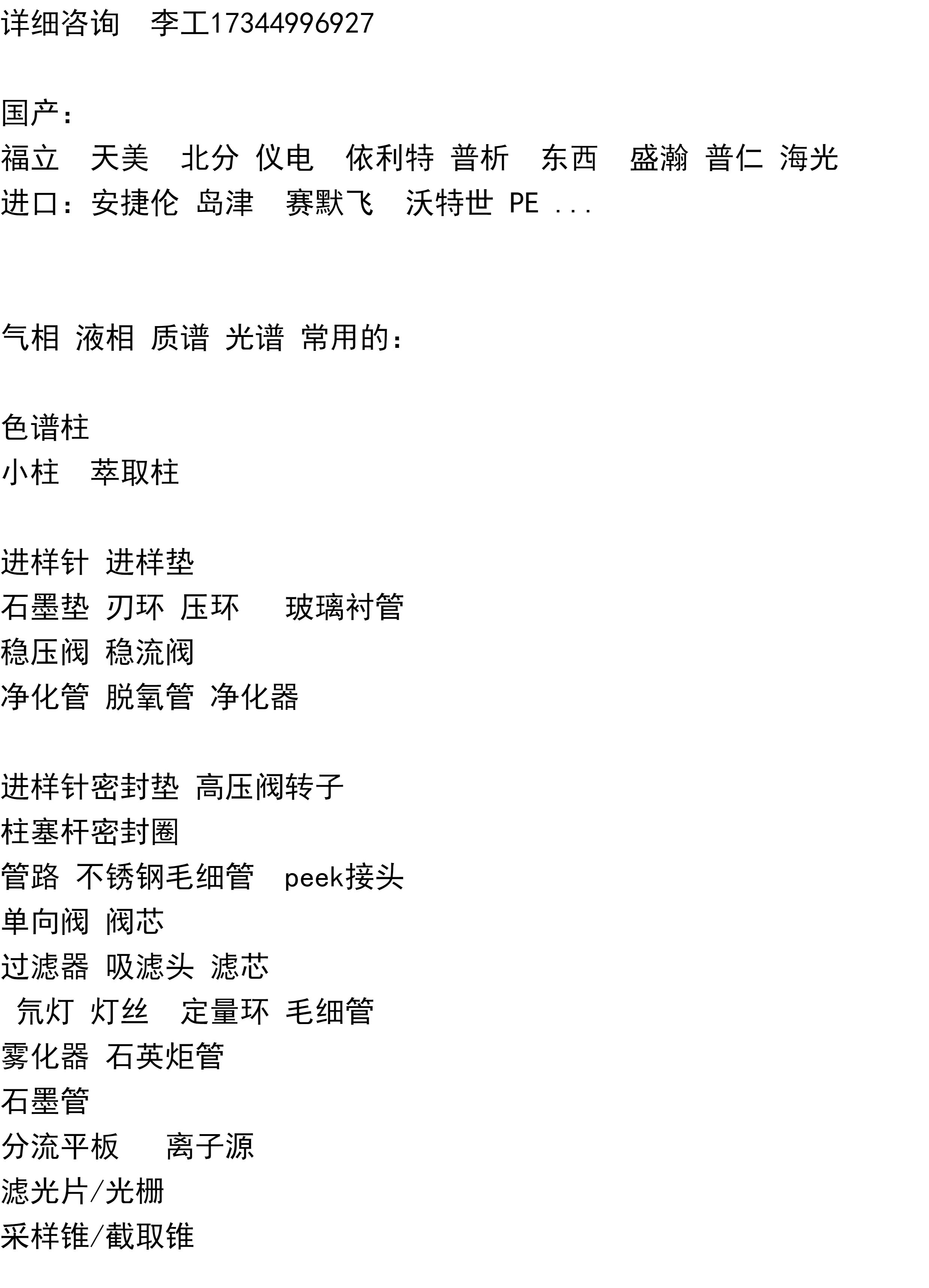 详细咨询 李工17344996927

国产：
福立 天美 北分 仪电 依利特 普析 东西 盛瀚 普仁 海光
进口：安捷伦 岛津 赛默飞 沃特世 PE ...

气相 液相 质谱 光谱 常用的：

色谱柱
小柱 萃取柱

进样针 进样垫
石墨垫 刃环 压环 玻璃衬管
稳压阀 稳流阀
净化管 脱氧管 净化器

进样针密封垫 高压阀转子
柱塞杆密封圈
管路 不锈钢毛细管 peek接头
单向阀 阀芯
过滤器 吸滤头 滤芯
氘灯 灯丝 定量环 毛细管
雾化器 石英炬管
石墨管
分流平板 离子源
滤光片/光栅
采样锥/截取锥